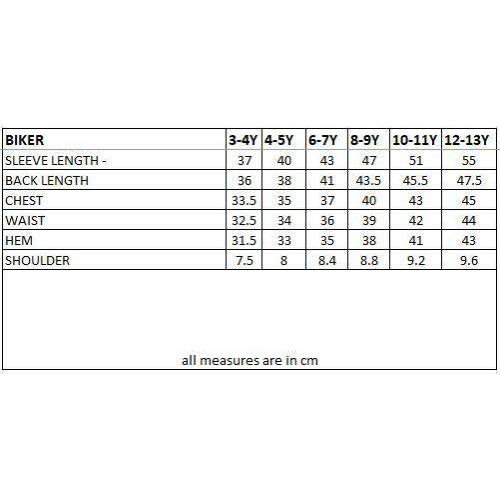 | BIKER | 3-4Y | 4-5Y | 6-7Y | 8-9Y | 10-11Y | 12-13Y |
|---|---|---|---|---|---|---|
| SLEEVE LENGTH - | 37 | 40 | 43 | 47 | 51 | 55 |
| BACK LENGTH | 36 | 38 | 41 | 43.5 | 45.5 | 47.5 |
| CHEST | 33.5 | 35 | 37 | 40 | 43 | 45 |
| WAIST | 32.5 | 34 | 36 | 39 | 42 | 44 |
| HEM | 31.5 | 33 | 35 | 38 | 41 | 43 |
| SHOULDER | 7.5 | 8 | 8.4 | 8.8 | 9.2 | 9.6 |

all measures are in cm